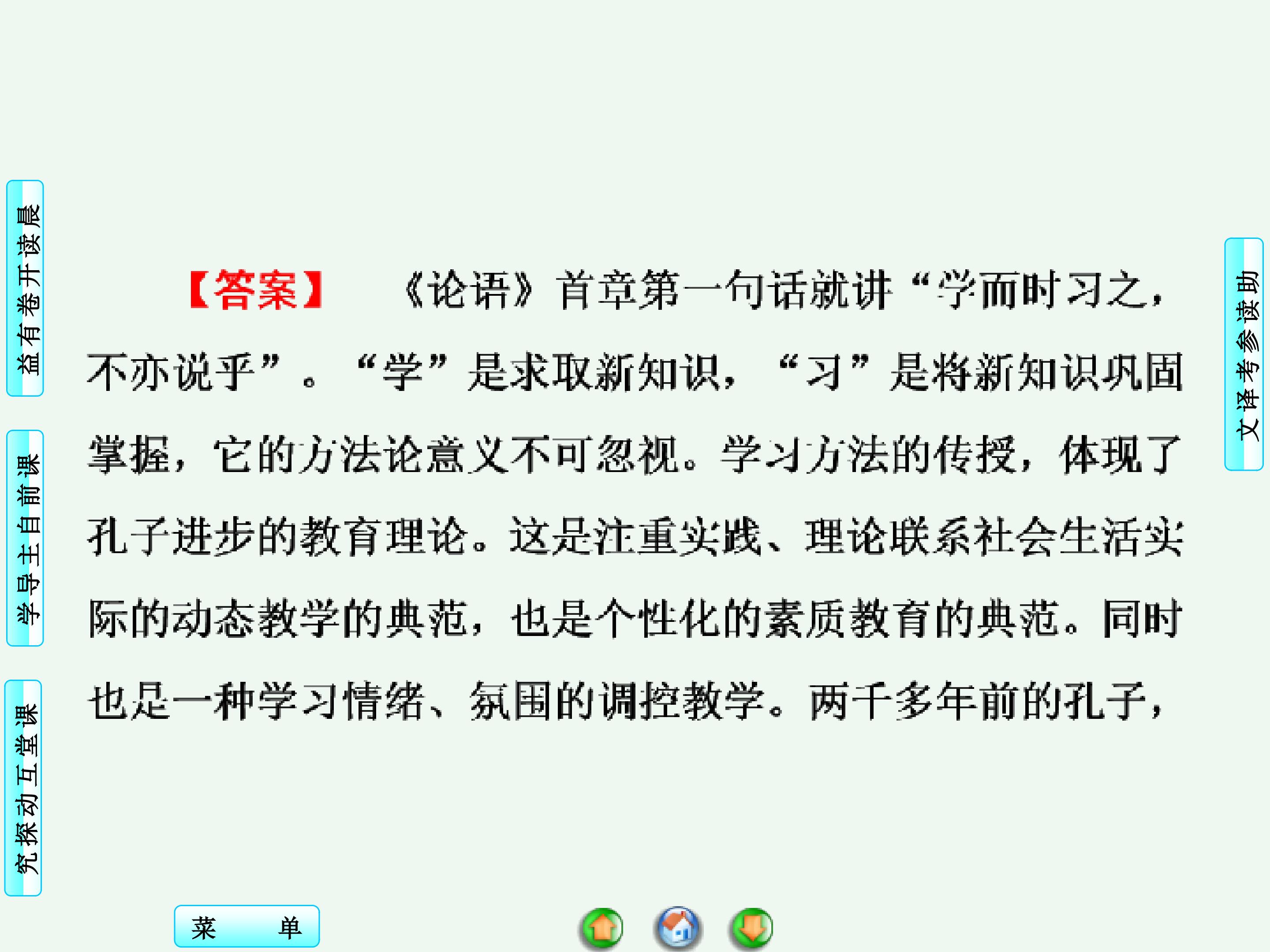 晨读开卷有益

课前自主导学

课堂互动探究

【答案】 《论语》首章第一句话就讲“学而时习之，不亦说乎”。“学”是求取新知识，“习”是将新知识巩固掌握，它的方法论意义不可忽视。学习方法的传授，体现了孔子进步的教育理论。这是注重实践、理论联系社会生活实际的动态教学的典范，也是个性化的素质教育的典范。同时也是一种学习情绪、氛围的调控教学。两千多年前的孔子，

助读参考译文

菜 单